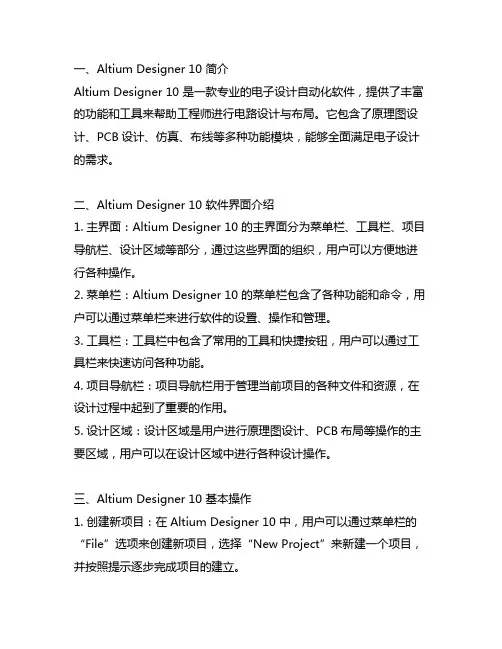 一、Altium Designer 10 简介
Altium Designer 10 是一款专业的电子设计自动化软件，提供了丰富的功能和工具来帮助工程师进行电路设计与布局。它包含了原理图设计、PCB 设计、仿真、布线等多种功能模块，能够全面满足电子设计的需求。

二、Altium Designer 10 软件界面介绍
1. 主界面：Altium Designer 10 的主界面分为菜单栏、工具栏、项目导航栏、设计区域等部分，通过这些界面的组织，用户可以方便地进行各种操作。
2. 菜单栏：Altium Designer 10 的菜单栏包含了各种功能和命令，用户可以通过菜单栏来进行软件的设置、操作和管理。
3. 工具栏：工具栏中包含了常用的工具和快捷按钮，用户可以通过工具栏来快速访问各种功能。
4. 项目导航栏：项目导航栏用于管理当前项目的各种文件和资源，在设计过程中起到了重要的作用。
5. 设计区域：设计区域是用户进行原理图设计、PCB 布局等操作的主要区域，用户可以在设计区域中进行各种设计操作。

三、Altium Designer 10 基本操作
1. 创建新项目：在 Altium Designer 10 中，用户可以通过菜单栏的“File”选项来创建新项目，选择“New Project”来新建一个项目，并按照提示逐步完成项目的建立。